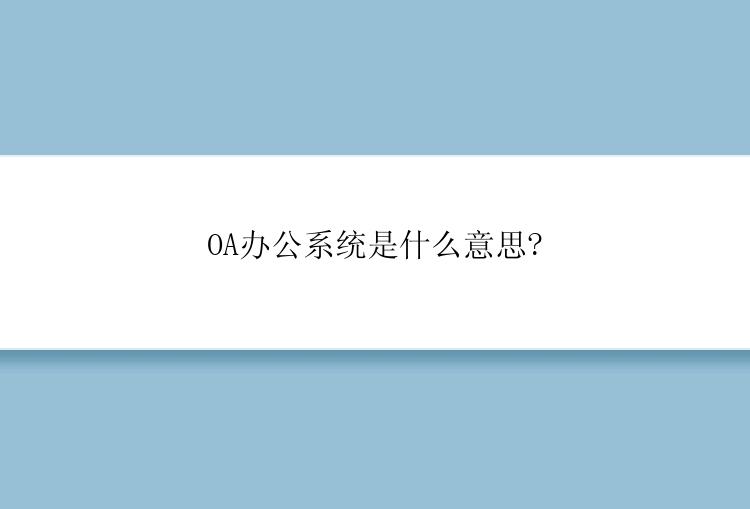 OA办公系统是什么意思?